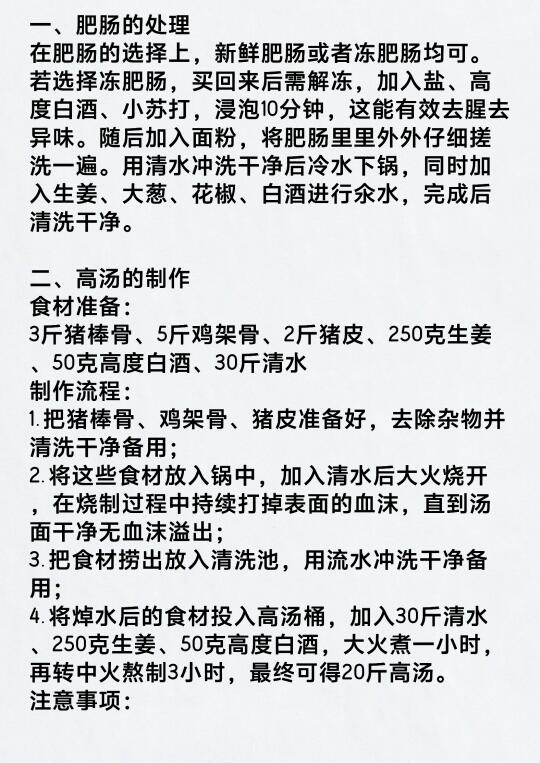 一、肥肠的处理
在肥肠的选择上，新鲜肥肠或者冻肥肠均可。若选择冻肥肠，买回来后需解冻，加入盐、高度白酒、小苏打，浸泡10分钟，这能有效去腥去异味。随后加入面粉，将肥肠里里外外仔细搓洗一遍。用清水冲洗干净后冷水下锅，同时加入生姜、大葱、花椒、白酒进行汆水，完成后清洗干净。

二、高汤的制作
食材准备：
3斤猪棒骨、5斤鸡架骨、2斤猪皮、250克生姜、50克高度白酒、30斤清水
制作流程：
1. 把猪棒骨、鸡架骨、猪皮准备好，去除杂物并清洗干净备用；
2. 将这些食材放入锅中，加入清水后大火烧开，在烧制过程中持续打掉表面的血沫，直到汤面干净无血沫溢出；
3. 把食材捞出放入清洗池，用流水冲洗干净备用；
4. 将焯水后的食材投入高汤桶，加入30斤清水、250克生姜、50克高度白酒，大火煮一小时，再转中火熬制3小时，最终可得20斤高汤。
注意事项：